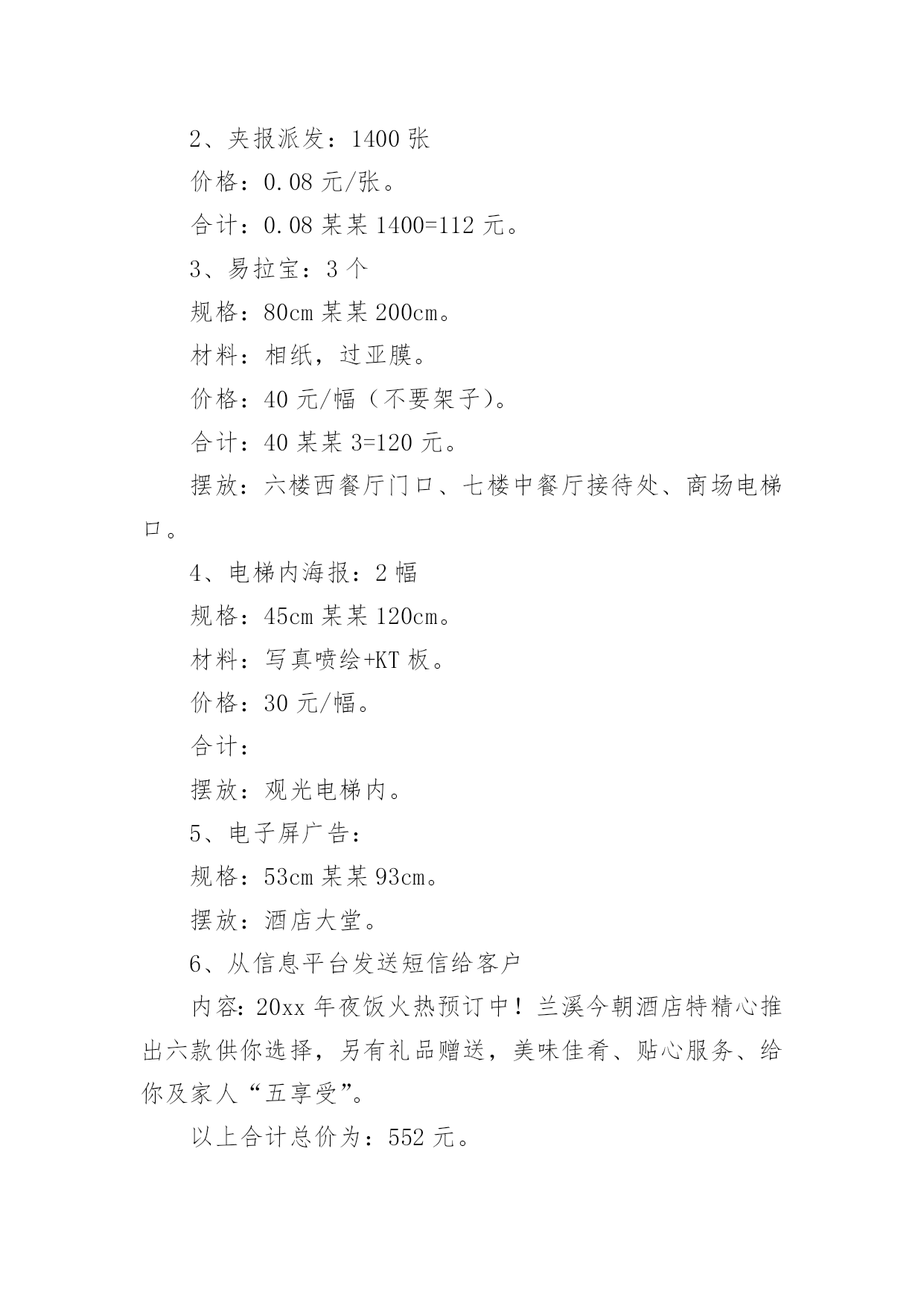 2、夹报派发：1400 张

价格：0.08 元/张。

合计：0.08 某某 1400=112 元。

3、易拉宝：3 个

规格：80cm 某某 200cm。

材料：相纸，过亚膜。

价格：40 元/幅（不要架子）。

合计：40 某某 3=120 元。

摆放：六楼西餐厅门口、七楼中餐厅接待处、商场电梯口。

4、电梯内海报：2 幅

规格：45cm 某某 120cm。

材料：写真喷绘+KT 板。

价格：30 元/幅。

合计：

摆放：观光电梯内。

5、电子屏广告：

规格：53cm 某某 93cm。

摆放：酒店大堂。

6、从信息平台发送短信给客户

内容：20xx 年夜饭火热预订中！兰溪今朝酒店特精心推出六款供你选择，另有礼品赠送，美味佳肴、贴心服务、给你及家人“五享受”。

以上合计总价为：552 元。